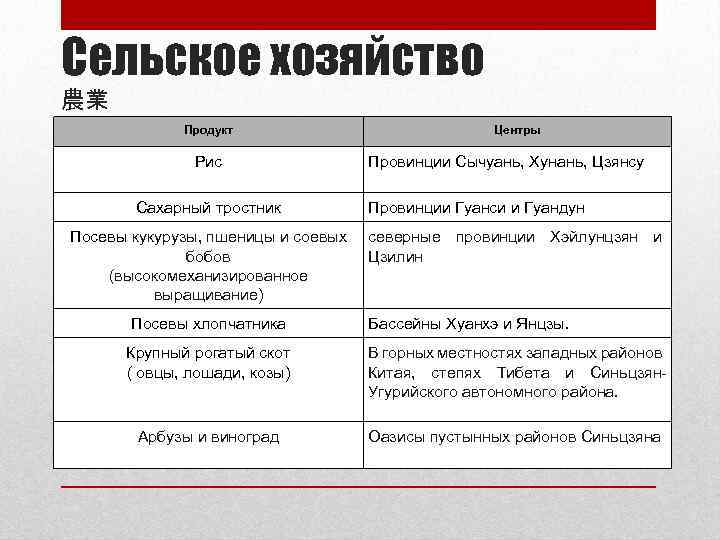 Сельское хозяйство

農業

| Продукт | Центры |
|---|---|
| Рис | Провинции Сычуань, Хунань, Цзянсу |
| Сахарный тростник | Провинции Гуанси и Гуандун |
| Посевы кукурузы, пшеницы и соевых бобов (высокомеханизированное выращивание) | северные провинции Хэйлунцзян и Цзилин |
| Посевы хлопчатника | Бассейны Хуанхэ и Янцзы. |
| Крупный рогатый скот ( овцы, лошади, козы) | В горных местностях западных районов Китая, степях Тибета и Синьцзян-Угурийского автономного района. |
| Арбузы и виноград | Оазисы пустынных районов Синьцзяна |